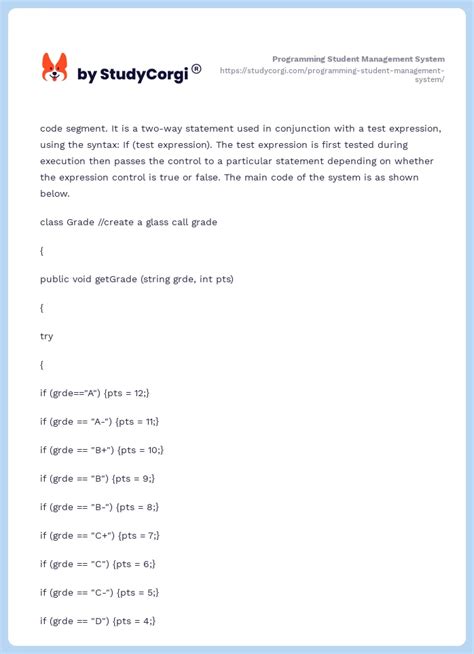 by StudyCorgi®

Programming Student Management System
https://studycorgi.com/programming-student-management-system/

code segment. It is a two-way statement used in conjunction with a test expression, using the syntax: If (test expression). The test expression is first tested during execution then passes the control to a particular statement depending on whether the expression control is true or false. The main code of the system is as shown below.

class Grade //create a glass call grade

{

public void getGrade (string grde, int pts)

{

try

{

if (grde=="A") {pts = 12;}

if (grde == "A-") {pts = 11;}

if (grde == "B+") {pts = 10;}

if (grde == "B") {pts = 9;}

if (grde == "B-") {pts = 8;}

if (grde == "C+") {pts = 7;}

if (grde == "C") {pts = 6;}

if (grde == "C-") {pts = 5;}

if (grde == "D") {pts = 4;}